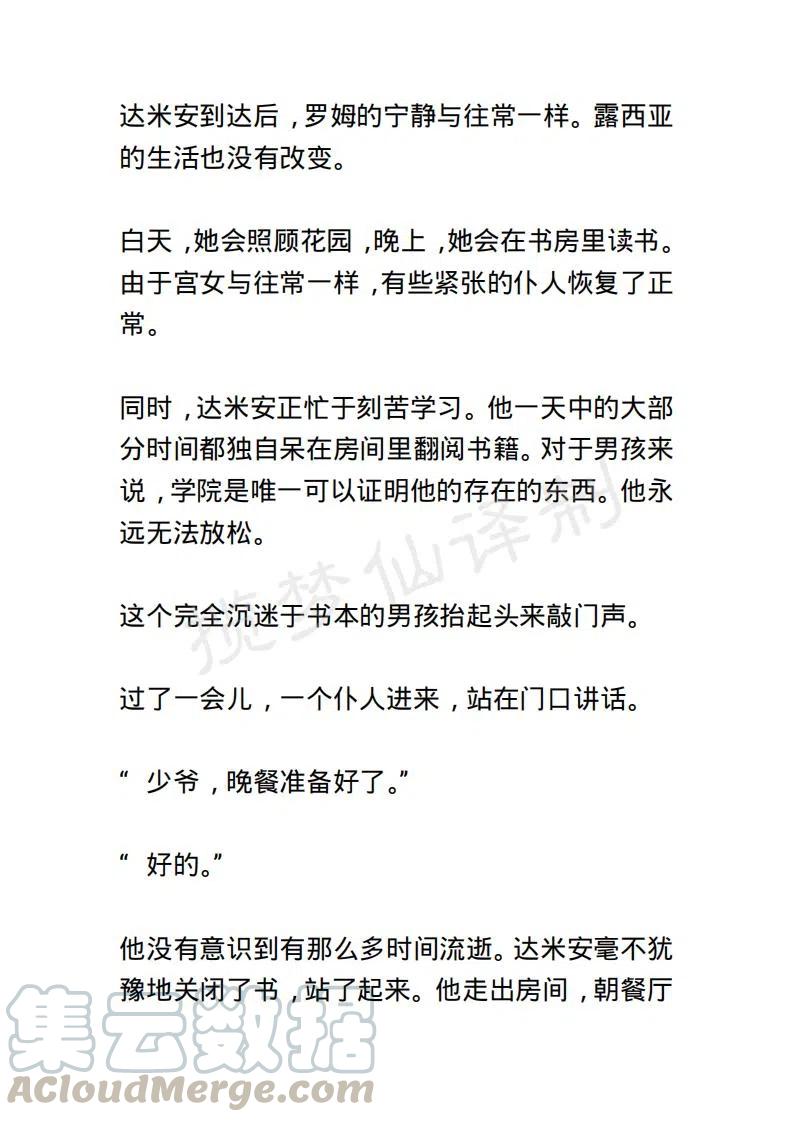 达米安到达后，罗姆的宁静与往常一样。露西亚的生活也没有改变。

白天，她会照顾花园，晚上，她会在书房里读书。由于宫女与往常一样，有些紧张的仆人恢复了正常。

同时，达米安正忙于刻苦学习。他一天中的大部分时间都独自呆在房间里翻阅书籍。对于男孩来说，学院是唯一可以证明他的存在的东西。他永远无法放松。

揽梦仙译制

这个完全沉迷于书本的男孩抬起头来敲门声。

过了一会儿，一个仆人进来，站在门口讲话。

“少爷，晚餐准备好了。”

“好的。”

他没有意识到有那么多时间流逝。达米安毫不犹豫地关闭了书，站了起来。他走出房间，朝餐厅

集云数据
ACloudMerge.com